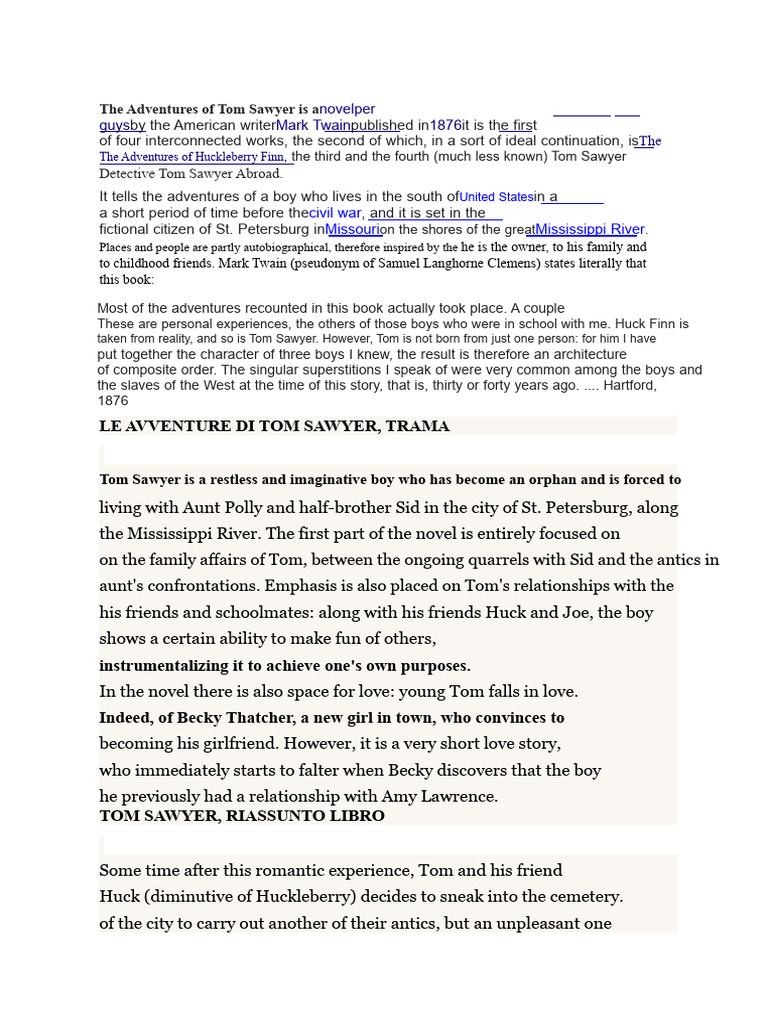 The Adventures of Tom Sawyer is anovelper guysby the American writerMark Twainpublished in1876it is the first of four interconnected works, the second of which, in a sort of ideal continuation, isThe The Adventures of Huckleberry Finn, the third and the fourth (much less known) Tom Sawyer Detective Tom Sawyer Abroad.

It tells the adventures of a boy who lives in the south ofUnited Statesin a a short period of time before thecivil war, and it is set in the fictional citizen of St. Petersburg inMissourion the shores of the greatMississippi River. Places and people are partly autobiographical, therefore inspired by the he is the owner, to his family and to childhood friends. Mark Twain (pseudonym of Samuel Langhorne Clemens) states literally that this book:

Most of the adventures recounted in this book actually took place. A couple These are personal experiences, the others of those boys who were in school with me. Huck Finn is taken from reality, and so is Tom Sawyer. However, Tom is not born from just one person: for him I have put together the character of three boys I knew, the result is therefore an architecture of composite order. The singular superstitions I speak of were very common among the boys and the slaves of the West at the time of this story, that is, thirty or forty years ago. .... Hartford, 1876

LE AVVENTURE DI TOM SAWYER, TRAMA

Tom Sawyer is a restless and imaginative boy who has become an orphan and is forced to living with Aunt Polly and half-brother Sid in the city of St. Petersburg, along the Mississippi River. The first part of the novel is entirely focused on on the family affairs of Tom, between the ongoing quarrels with Sid and the antics in aunt's confrontations. Emphasis is also placed on Tom's relationships with the his friends and schoolmates: along with his friends Huck and Joe, the boy shows a certain ability to make fun of others, instrumentalizing it to achieve one's own purposes.
In the novel there is also space for love: young Tom falls in love. Indeed, of Becky Thatcher, a new girl in town, who convinces to becoming his girlfriend. However, it is a very short love story, who immediately starts to falter when Becky discovers that the boy he previously had a relationship with Amy Lawrence.

TOM SAWYER, RIASSUNTO LIBRO

Some time after this romantic experience, Tom and his friend Huck (diminutive of Huckleberry) decides to sneak into the cemetery. of the city to carry out another of their antics, but an unpleasant one